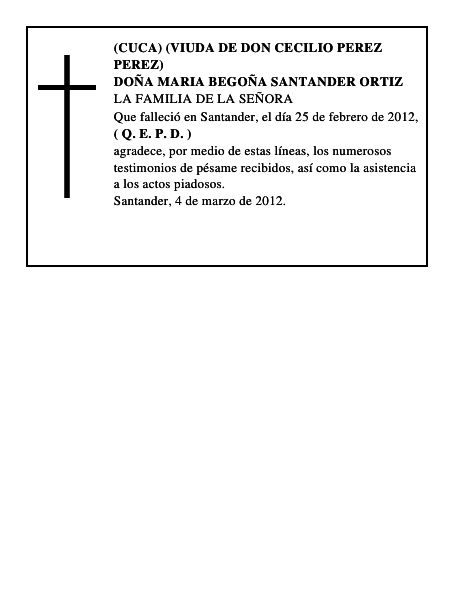 (CUCA) (VIUDA DE DON CECILIO PEREZ PEREZ)
DOÑA MARIA BEGOÑA SANTANDER ORTIZ
LA FAMILIA DE LA SEÑORA
Que falleció en Santander, el día 25 de febrero de 2012,
( Q. E. P. D. )
agradece, por medio de estas líneas, los numerosos testimonios de pésame recibidos, así como la asistencia a los actos piadosos.
Santander, 4 de marzo de 2012.